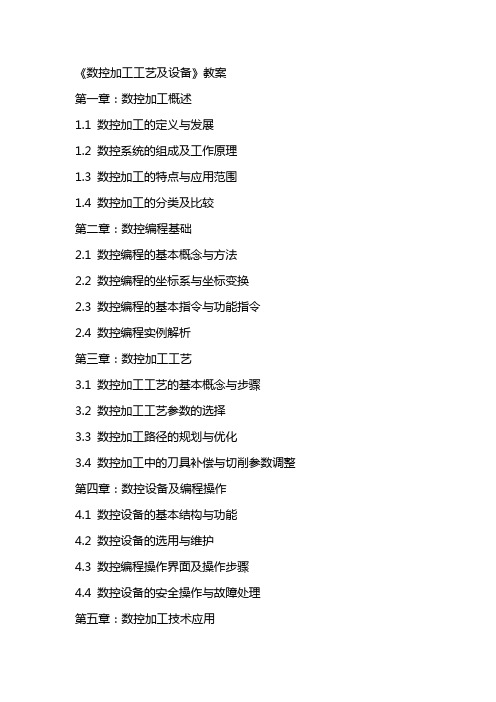 《数控加工工艺及设备》教案

第一章：数控加工概述

1.1 数控加工的定义与发展

1.2 数控系统的组成及工作原理

1.3 数控加工的特点与应用范围

1.4 数控加工的分类及比较

第二章：数控编程基础

2.1 数控编程的基本概念与方法

2.2 数控编程的坐标系与坐标变换

2.3 数控编程的基本指令与功能指令

2.4 数控编程实例解析

第三章：数控加工工艺

3.1 数控加工工艺的基本概念与步骤

3.2 数控加工工艺参数的选择

3.3 数控加工路径的规划与优化

3.4 数控加工中的刀具补偿与切削参数调整

第四章：数控设备及编程操作

4.1 数控设备的基本结构与功能

4.2 数控设备的选用与维护

4.3 数控编程操作界面及操作步骤

4.4 数控设备的安全操作与故障处理

第五章：数控加工技术应用